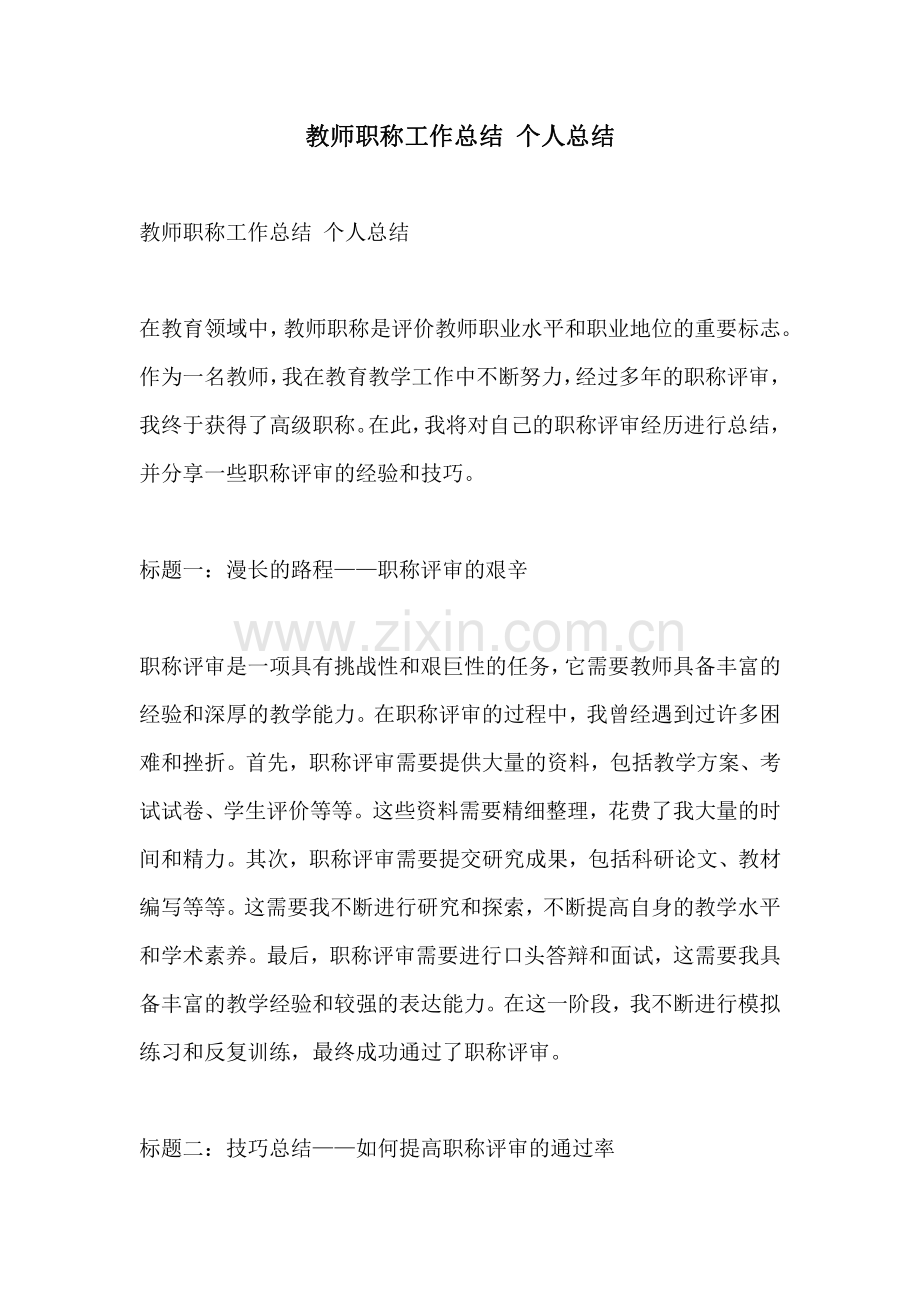 教师职称工作总结 个人总结

教师职称工作总结 个人总结

在教育领域中，教师职称是评价教师职业水平和职业地位的重要标志。作为一名教师，我在教育教学工作中不断努力，经过多年的职称评审，我终于获得了高级职称。在此，我将对自己的职称评审经历进行总结，并分享一些职称评审的经验和技巧。

标题一：漫长的路程——职称评审的艰辛

www.zixin.com.cn

职称评审是一项具有挑战性和艰巨性的任务，它需要教师具备丰富的经验和深厚的教学能力。在职称评审的过程中，我曾经遇到过许多困难和挫折。首先，职称评审需要提供大量的资料，包括教学方案、考试试卷、学生评价等等。这些资料需要精细整理，花费了我大量的时间和精力。其次，职称评审需要提交研究成果，包括科研论文、教材编写等等。这需要我不断进行研究和探索，不断提高自身的教学水平和学术素养。最后，职称评审需要进行口头答辩和面试，这需要我具备丰富的教学经验和较强的表达能力。在这一阶段，我不断进行模拟练习和反复训练，最终成功通过了职称评审。

标题二：技巧总结——如何提高职称评审的通过率